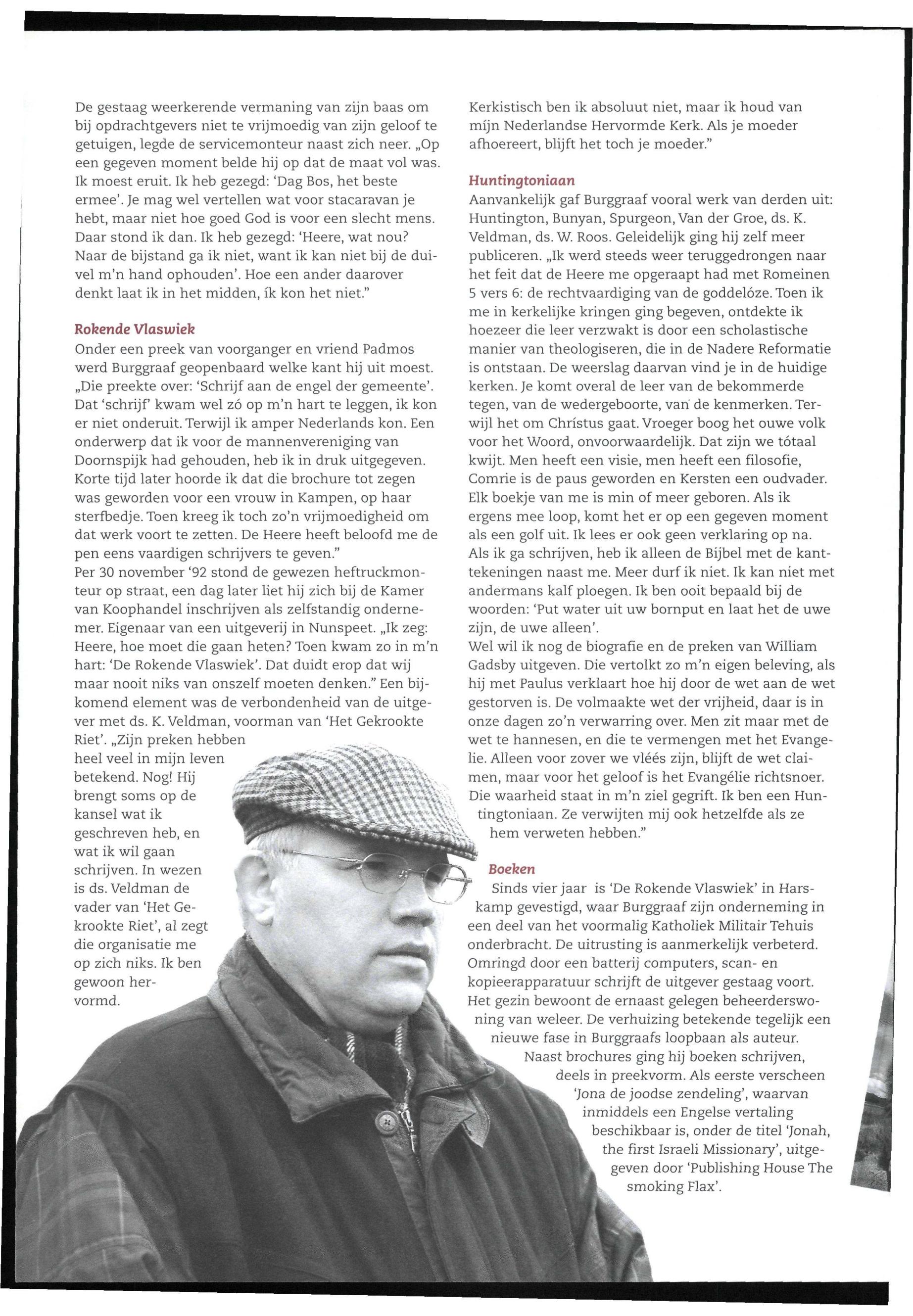 De gestaag weerkerende vermaning van zijn baas om bij opdrachtgevers niet te vrijmoedig van zijn geloof te getuigen, legde de servicemonteur naast zich neer. „Op een gegeven moment belde hij op dat de maat vol was. Ik moest eruit. Ik heb gezegd: 'Dag Bos, het beste ermee'. Je mag wel vertellen wat voor stacaravan je hebt, maar niet hoe goed God is voor een slecht mens. Daar stond ik dan. Ik heb gezegd: 'Heere, wat nou? Naar de bijstand ga ik niet, want ik kan niet bij de duivel m'n hand ophouden'. Hoe een ander daarover denkt laat ik in het midden, ík kon het niet."

Rokende Vlaswiek
Onder een preek van voorganger en vriend Padmos werd Burggraaf geopenbaard welke kant hij uit moest. „Die preekte over: 'Schrijf aan de engel der gemeente'. Dat 'schrijf' kwam wel zó op m'n hart te leggen, ik kon er niet onderuit. Terwijl ik amper Nederlands kon. Een onderwerp dat ik voor de mannenvereniging van Doornspijk had gehouden, heb ik in druk uitgegeven. Korte tijd later hoorde ik dat die brochure tot zegen was geworden voor een vrouw in Kampen, op haar sterfbedje. Toen kreeg ik toch zo'n vrijmoedigheid om dat werk voort te zetten. De Heere heeft beloofd me de pen eens vaardigen schrijvers te geven."
Per 30 november '92 stond de gewezen heftruckmonteur op straat, een dag later liet hij zich bij de Kamer van Koophandel inschrijven als zelfstandig ondernemer. Eigenaar van een uitgeverij in Nunspeet. „Ik zeg: Heere, hoe moet die gaan heten? Toen kwam zo in m'n hart: 'De Rokende Vlaswiek'. Dat duidt erop dat wij maar nooit niks van onszelf moeten denken." Een bijkomend element was de verbondenheid van de uitgever met ds. K. Veldman, voorman van 'Het Gekrookte Riet'. „Zijn preken hebben heel veel in mijn leven betekend. Nog! Hij brengt soms op de kansel wat ik geschreven heb, en wat ik wil gaan schrijven. In wezen is ds. Veldman de vader van 'Het Gekrookte Riet', al zegt die organisatie me op zich niks. Ik ben gewoon hervormd.

Kerkistisch ben ik absoluut niet, maar ik houd van míjn Nederlandse Hervormde Kerk. Als je moeder afhoereert, blijft het toch je moeder."

Huntingtoniaan
Aanvankelijk gaf Burggraaf vooral werk van derden uit: Huntington, Bunyan, Spurgeon, Van der Groe, ds. K. Veldman, ds. W. Roos. Geleidelijk ging hij zelf meer publiceren. „Ik werd steeds weer teruggedrongen naar het feit dat de Heere me opgeraapt had met Romeinen 5 vers 6: de rechtvaardiging van de goddelóze. Toen ik me in kerkelijke kringen ging begeven, ontdekte ik hoezeer die leer verzwakt is door een scholastische manier van theologiseren, die in de Nadere Reformatie is ontstaan. De weerslag daarvan vind je in de huidige kerken. Je komt overal de leer van de bekommerde tegen, van de wedergeboorte, van de kenmerken. Terwijl het om Chrístus gaat. Vroeger boog het ouwe volk voor het Woord, onvoorwaardelijk. Dat zijn we tótaal kwijt. Men heeft een visie, men heeft een filosofie, Comrie is de paus geworden en Kersten een oudvader. Elk boekje van me is min of meer geboren. Als ik ergens mee loop, komt het er op een gegeven moment als een golf uit. Ik lees er ook geen verklaring op na. Als ik ga schrijven, heb ik alleen de Bijbel met de kanttekeningen naast me. Meer durf ik niet. Ik kan niet met andermans kalf ploegen. Ik ben ooit bepaald bij de woorden: 'Put water uit uw bornput en laat het de uwe zijn, de uwe alleen'.
Wel wil ik nog de biografie en de preken van William Gadsby uitgeven. Die vertolkt zo m'n eigen beleving, als hij met Paulus verklaart hoe hij door de wet aan de wet gestorven is. De volmaakte wet der vrijheid, daar is in onze dagen zo'n verwarring over. Men zit maar met de wet te hannesen, en die te vermengen met het Evangelie. Alleen voor zover we vléés zijn, blijft de wet claimen, maar voor het geloof is het Evangélie richtsnoer. Die waarheid staat in m'n ziel gegrift. Ik ben een Huntingtoniaan. Ze verwijten mij ook hetzelfde als ze hem verweten hebben."

Boeken
Sinds vier jaar is 'De Rokende Vlaswiek' in Harskamp gevestigd, waar Burggraaf zijn onderneming in een deel van het voormalig Katholiek Militair Tehuis onderbracht. De uitrusting is aanmerkelijk verbeterd. Omringd door een batterij computers, scan- en kopieerapparatuur schrijft de uitgever gestaag voort. Het gezin bewoont de ernaast gelegen beheerderswoning van weleer. De verhuizing betekende tegelijk een nieuwe fase in Burggraafs loopbaan als auteur. Naast brochures ging hij boeken schrijven, deels in preekvorm. Als eerste verscheen 'Jona de joodse zendeling', waarvan inmiddels een Engelse vertaling beschikbaar is, onder de titel 'Jonah, the first Israeli Missionary', uitgegeven door 'Publishing House The smoking Flax'.